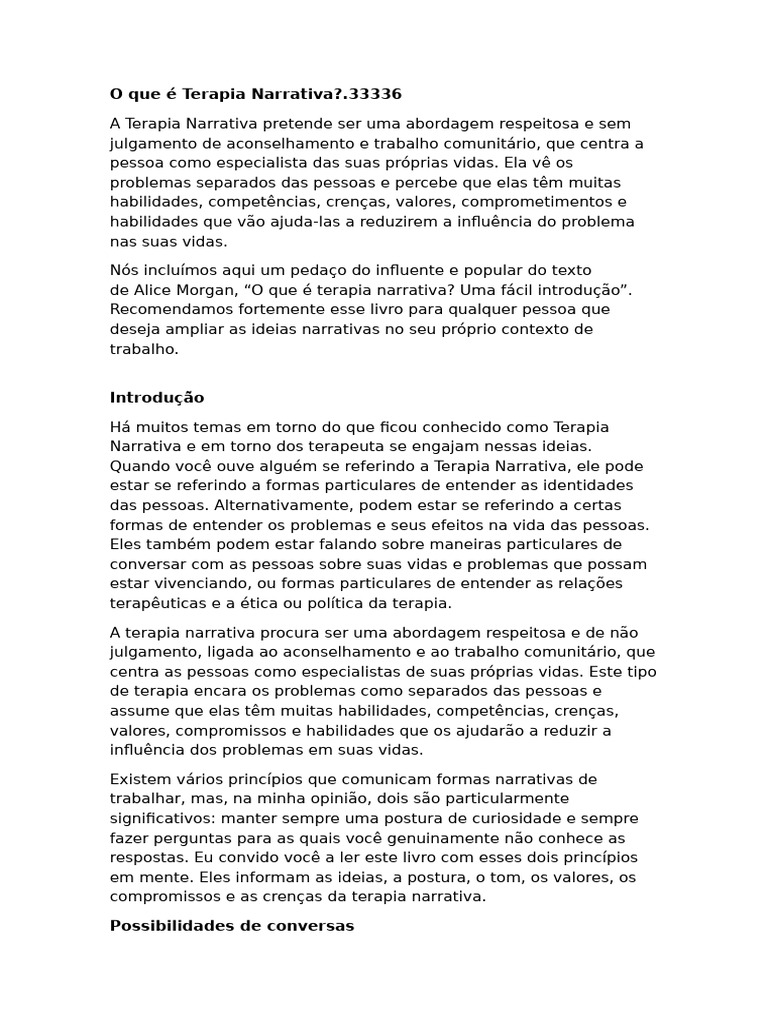 O que é Terapia Narrativa?.33336

A Terapia Narrativa pretende ser uma abordagem respeitosa e sem julgamento de aconselhamento e trabalho comunitário, que centra a pessoa como especialista das suas próprias vidas. Ela vê os problemas separados das pessoas e percebe que elas têm muitas habilidades, competências, crenças, valores, comprometimentos e habilidades que vão ajuda-las a reduzirem a influência do problema nas suas vidas.

Nós incluímos aqui um pedaço do influente e popular do texto de Alice Morgan, “O que é terapia narrativa? Uma fácil introdução”. Recomendamos fortemente esse livro para qualquer pessoa que deseja ampliar as ideias narrativas no seu próprio contexto de trabalho.

Introdução

Há muitos temas em torno do que ficou conhecido como Terapia Narrativa e em torno dos terapeuta se engajam nessas ideias. Quando você ouve alguém se referindo a Terapia Narrativa, ele pode estar se referindo a formas particulares de entender as identidades das pessoas. Alternativamente, podem estar se referindo a certas formas de entender os problemas e seus efeitos na vida das pessoas. Eles também podem estar falando sobre maneiras particulares de conversar com as pessoas sobre suas vidas e problemas que possam estar vivenciando, ou formas particulares de entender as relações terapêuticas e a ética ou política da terapia.

A terapia narrativa procura ser uma abordagem respeitosa e de não julgamento, ligada ao aconselhamento e ao trabalho comunitário, que centra as pessoas como especialistas de suas próprias vidas. Este tipo de terapia encara os problemas como separados das pessoas e assume que elas têm muitas habilidades, competências, crenças, valores, compromissos e habilidades que os ajudarão a reduzir a influência dos problemas em suas vidas.

Existem vários princípios que comunicam formas narrativas de trabalhar, mas, na minha opinião, dois são particularmente significativos: manter sempre uma postura de curiosidade e sempre fazer perguntas para as quais você genuinamente não conhece as respostas. Eu convido você a ler este livro com esses dois princípios em mente. Eles informam as ideias, a postura, o tom, os valores, os compromissos e as crenças da terapia narrativa.

Possibilidades de conversas